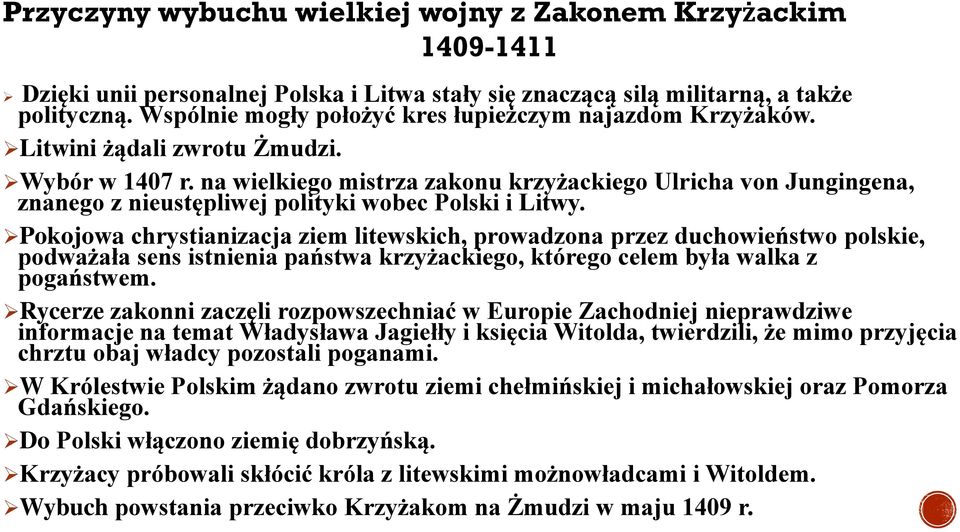 Przyczyny wybuchu wielkiej wojny z Zakonem Krzyżackim 1409-1411

➢ Dzięki unii personalnej Polska i Litwa stały się znaczącą siłą militarną, a także polityczną. Wspólnie mogły położyć kres łupieżczym najazdom Krzyżaków.

➢Litwini żądali zwrotu Żmudzi.

➢Wybór w 1407 r. na wielkiego mistrza zakonu krzyżackiego Ulricha von Jungingena, znanego z nieustępliwej polityki wobec Polski i Litwy.

➢Pokojowa chrystianizacja ziem litewskich, prowadzona przez duchowieństwo polskie, podważała sens istnienia państwa krzyżackiego, którego celem była walka z pogaństwem.

➢Rycerze zakonni zaczęli rozpowszechniać w Europie Zachodniej nieprawdziwe informacje na temat Władysława Jagiełły i księcia Witolda, twierdzili, że mimo przyjęcia chrztu obaj władcy pozostali poganami.

➢W Królestwie Polskim żądano zwrotu ziemi chełmińskiej i michałowskiej oraz Pomorza Gdańskiego.

➢Do Polski włączono ziemię dobrzyńską.

➢Krzyżacy próbowali skłócić króla z litewskimi możnowładcami i Witoldem.

➢Wybuch powstania przeciwko Krzyżakom na Żmudzi w maju 1409 r.